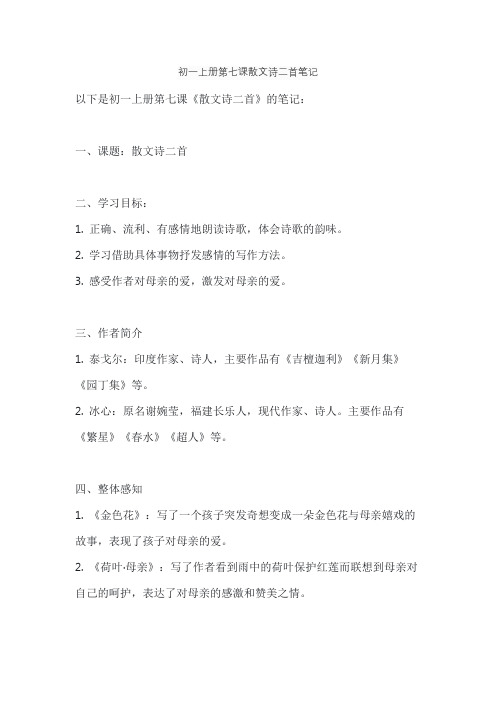 初一上册第七课散文诗二首笔记

以下是初一上册第七课《散文诗二首》的笔记：

一、课题：散文诗二首

二、学习目标：

1. 正确、流利、有感情地朗读诗歌，体会诗歌的韵味。

2. 学习借助具体事物抒发感情的写作方法。

3. 感受作者对母亲的爱，激发对母亲的爱。

三、作者简介

1. 泰戈尔：印度作家、诗人，主要作品有《吉檀迦利》《新月集》《园丁集》等。

2. 冰心：原名谢婉莹，福建长乐人，现代作家、诗人。主要作品有《繁星》《春水》《超人》等。

四、整体感知

1. 《金色花》：写了一个孩子突发奇想变成一朵金色花与母亲嬉戏的故事，表现了孩子对母亲的爱。

2. 《荷叶·母亲》：写了作者看到雨中的荷叶保护红莲而联想到母亲对自己的呵护，表达了对母亲的感激和赞美之情。